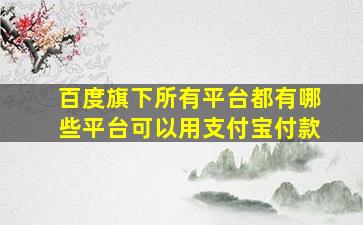 百度旗下所有平台都有哪些平台可以用支付宝付款